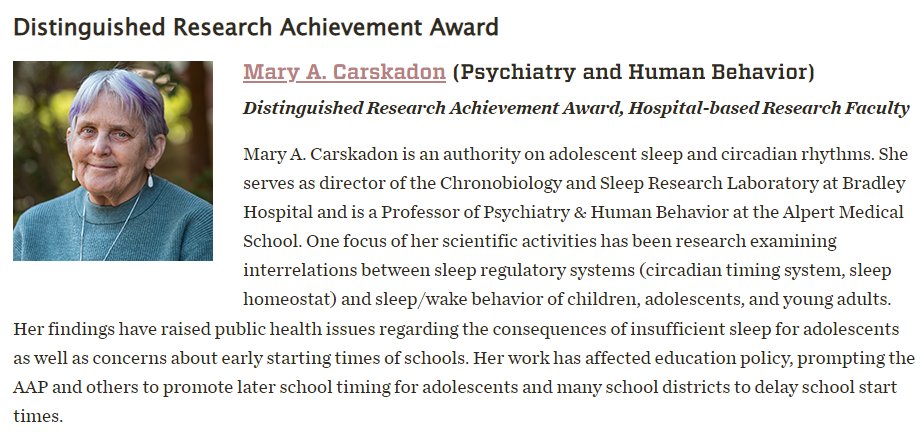 Distinguished Research Achievement Award

Mary A. Carskadon (Psychiatry and Human Behavior)

Distinguished Research Achievement Award, Hospital-based Research Faculty

Mary A. Carskadon is an authority on adolescent sleep and circadian rhythms. She serves as director of the Chronobiology and Sleep Research Laboratory at Bradley Hospital and is a Professor of Psychiatry & Human Behavior at the Alpert Medical School. One focus of her scientific activities has been research examining interrelations between sleep regulatory systems (circadian timing system, sleep homeostat) and sleep/wake behavior of children, adolescents, and young adults. Her findings have raised public health issues regarding the consequences of insufficient sleep for adolescents as well as concerns about early starting times of schools. Her work has affected education policy, prompting the AAP and others to promote later school timing for adolescents and many school districts to delay school start times.